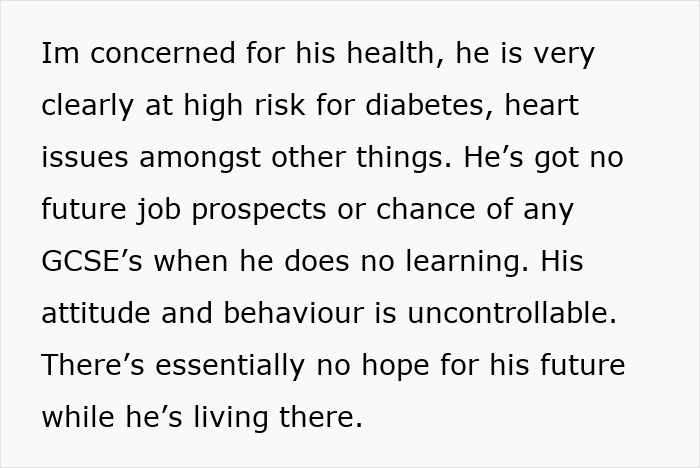 Im concerned for his health, he is very clearly at high risk for diabetes, heart issues amongst other things. He’s got no future job prospects or chance of any GCSE’s when he does no learning. His attitude and behaviour is uncontrollable. There’s essentially no hope for his future while he’s living there.